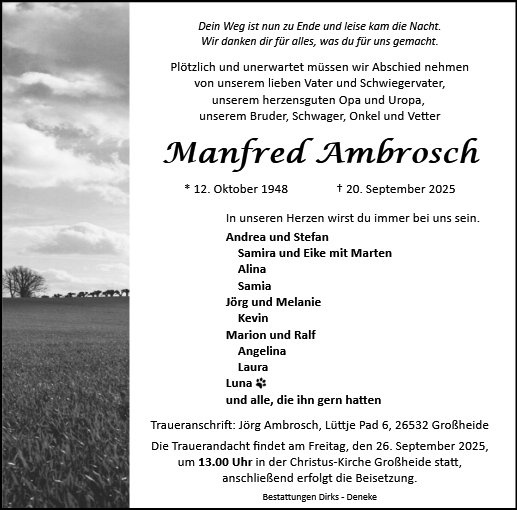 Dein Weg ist nun zu Ende und leise kam die Nacht.
Wir danken dir für alles, was du für uns gemacht.

Plötzlich und unerwartet müssen wir Abschied nehmen
von unserem lieben Vater und Schwiegervater,
unserem herzensguten Opa und Uropa,
unserem Bruder, Schwager, Onkel und Vetter

Manfred Ambrosch

* 12. Oktober 1948    † 20. September 2025

In unseren Herzen wirst du immer bei uns sein.

Andrea und Stefan
Samira und Eike mit Marten
Alina
Samia
Jörg und Melanie
Kevin
Marion und Ralf
Angelina
Laura
Luna
und alle, die ihn gern hatten

Traueranschrift: Jörg Ambrosch, Lüttje Pad 6, 26532 Großheide

Die Trauerandacht findet am Freitag, den 26. September 2025, um 13.00 Uhr in der Christus-Kirche Großheide statt, anschließend erfolgt die Beisetzung.

Bestattungen Dirks - Deneke